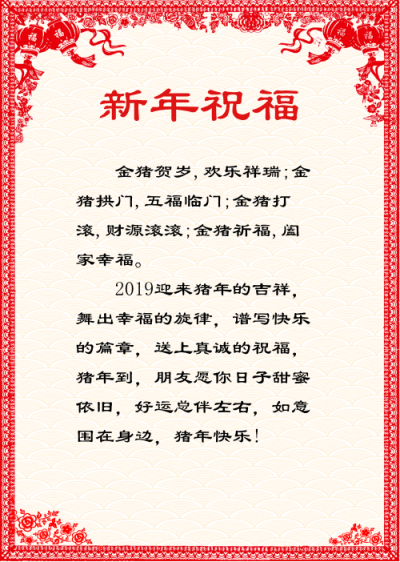 新年祝福

金猪贺岁,欢乐祥瑞;金猪拱门,五福临门;金猪打滚,财源滚滚;金猪祈福,阖家幸福。

2019迎来猪年的吉祥,舞出幸福的旋律,谱写快乐的篇章,送上真诚的祝福,猪年到,朋友愿你日子甜蜜依旧,好运总伴左右,如意围在身边,猪年快乐!